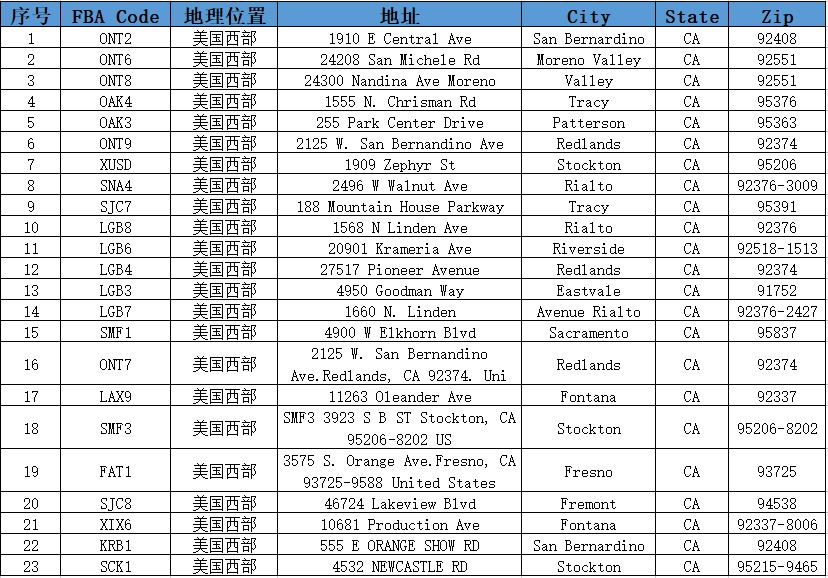 | 序号 | FBA Code | 地理位置 | 地址 | City | State | Zip |
|---|---|---|---|---|---|---|
| 1 | ONT2 | 美国西部 | 1910 E Central Ave | San Bernardino | CA | 92408 |
| 2 | ONT6 | 美国西部 | 24208 San Michele Rd | Moreno Valley | CA | 92551 |
| 3 | ONT8 | 美国西部 | 24300 Nandina Ave Moreno | Valley | CA | 92551 |
| 4 | OAK4 | 美国西部 | 1555 N. Chrisman Rd | Tracy | CA | 95376 |
| 5 | OAK3 | 美国西部 | 255 Park Center Drive | Patterson | CA | 95363 |
| 6 | ONT9 | 美国西部 | 2125 W. San Bernandino Ave | Redlands | CA | 92374 |
| 7 | XUSD | 美国西部 | 1909 Zephyr St | Stockton | CA | 95206 |
| 8 | SNA4 | 美国西部 | 2496 W Walnut Ave | Rialto | CA | 92376-3009 |
| 9 | SJC7 | 美国西部 | 188 Mountain House Parkway | Tracy | CA | 95391 |
| 10 | LGB8 | 美国西部 | 1568 N Linden Ave | Rialto | CA | 92376 |
| 11 | LGB6 | 美国西部 | 20901 Krameria Ave | Riverside | CA | 92518-1513 |
| 12 | LGB4 | 美国西部 | 27517 Pioneer Avenue | Redlands | CA | 92374 |
| 13 | LGB3 | 美国西部 | 4950 Goodman Way | Eastvale | CA | 91752 |
| 14 | LGB7 | 美国西部 | 1660 N. Linden | Avenue Rialto | CA | 92376-2427 |
| 15 | SMF1 | 美国西部 | 4900 W Elkhorn Blvd | Sacramento | CA | 95837 |
| 16 | ONT7 | 美国西部 | 2125 W. San Bernandino Ave.Redlands, CA 92374. Uni | Redlands | CA | 92374 |
| 17 | LAX9 | 美国西部 | 11263 Oleander Ave | Fontana | CA | 92337 |
| 18 | SMF3 | 美国西部 | SMF3 3923 S B ST Stockton, CA 95206-8202 US | Stockton | CA | 95206-8202 |
| 19 | FAT1 | 美国西部 | 3575 S. Orange Ave.Fresno, CA 93725-9588 United States | Fresno | CA | 93725 |
| 20 | SJC8 | 美国西部 | 46724 Lakeview Blvd | Fremont | CA | 94538 |
| 21 | XIX6 | 美国西部 | 10681 Production Ave | Fontana | CA | 92337-8006 |
| 22 | KRB1 | 美国西部 | 555 E ORANGE SHOW RD | San Bernardino | CA | 92408 |
| 23 | SCK1 | 美国西部 | 4532 NEWCASTLE RD | Stockton | CA | 95215-9465 |